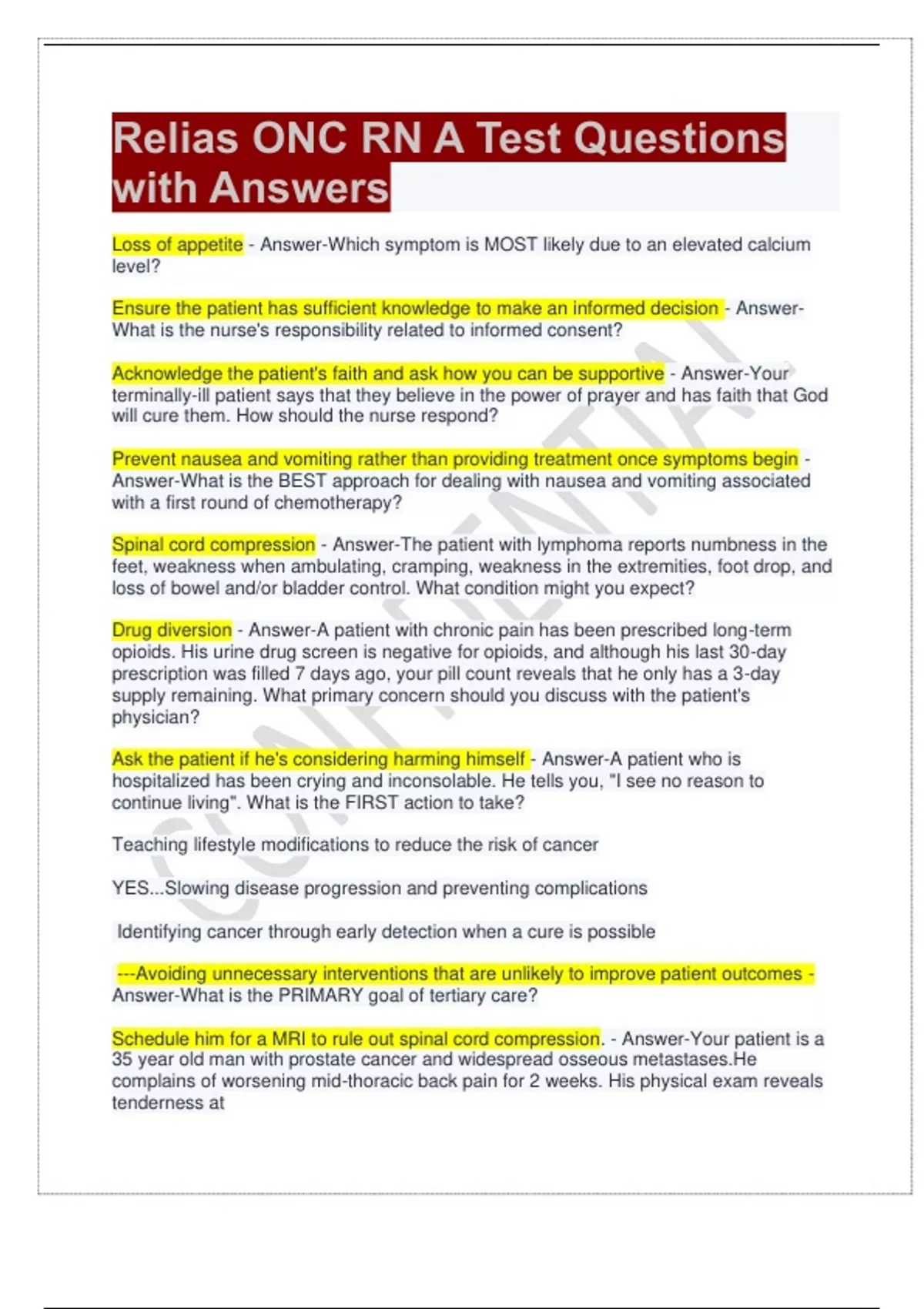 Relias ONC RN A Test Questions with Answers

Loss of appetite - Answer-Which symptom is MOST likely due to an elevated calcium level?

Ensure the patient has sufficient knowledge to make an informed decision - Answer-What is the nurse's responsibility related to informed consent?

Acknowledge the patient's faith and ask how you can be supportive - Answer-Your terminally-ill patient says that they believe in the power of prayer and has faith that God will cure them. How should the nurse respond?

Prevent nausea and vomiting rather than providing treatment once symptoms begin - Answer-What is the BEST approach for dealing with nausea and vomiting associated with a first round of chemotherapy?

Spinal cord compression - Answer-The patient with lymphoma reports numbness in the feet, weakness when ambulating, cramping, weakness in the extremities, foot drop, and loss of bowel and/or bladder control. What condition might you expect?

Drug diversion - Answer-A patient with chronic pain has been prescribed long-term opioids. His urine drug screen is negative for opioids, and although his last 30-day prescription was filled 7 days ago, your pill count reveals that he only has a 3-day supply remaining. What primary concern should you discuss with the patient's physician?

Ask the patient if he's considering harming himself - Answer-A patient who is hospitalized has been crying and inconsolable. He tells you, "I see no reason to continue living". What is the FIRST action to take?

Teaching lifestyle modifications to reduce the risk of cancer

YES...Slowing disease progression and preventing complications

Identifying cancer through early detection when a cure is possible

---Avoiding unnecessary interventions that are unlikely to improve patient outcomes - Answer-What is the PRIMARY goal of tertiary care?

Schedule him for a MRI to rule out spinal cord compression. - Answer-Your patient is a 35 year old man with prostate cancer and widespread osseous metastases.He complains of worsening mid-thoracic back pain for 2 weeks. His physical exam reveals tenderness at

CONFIDENTIAL